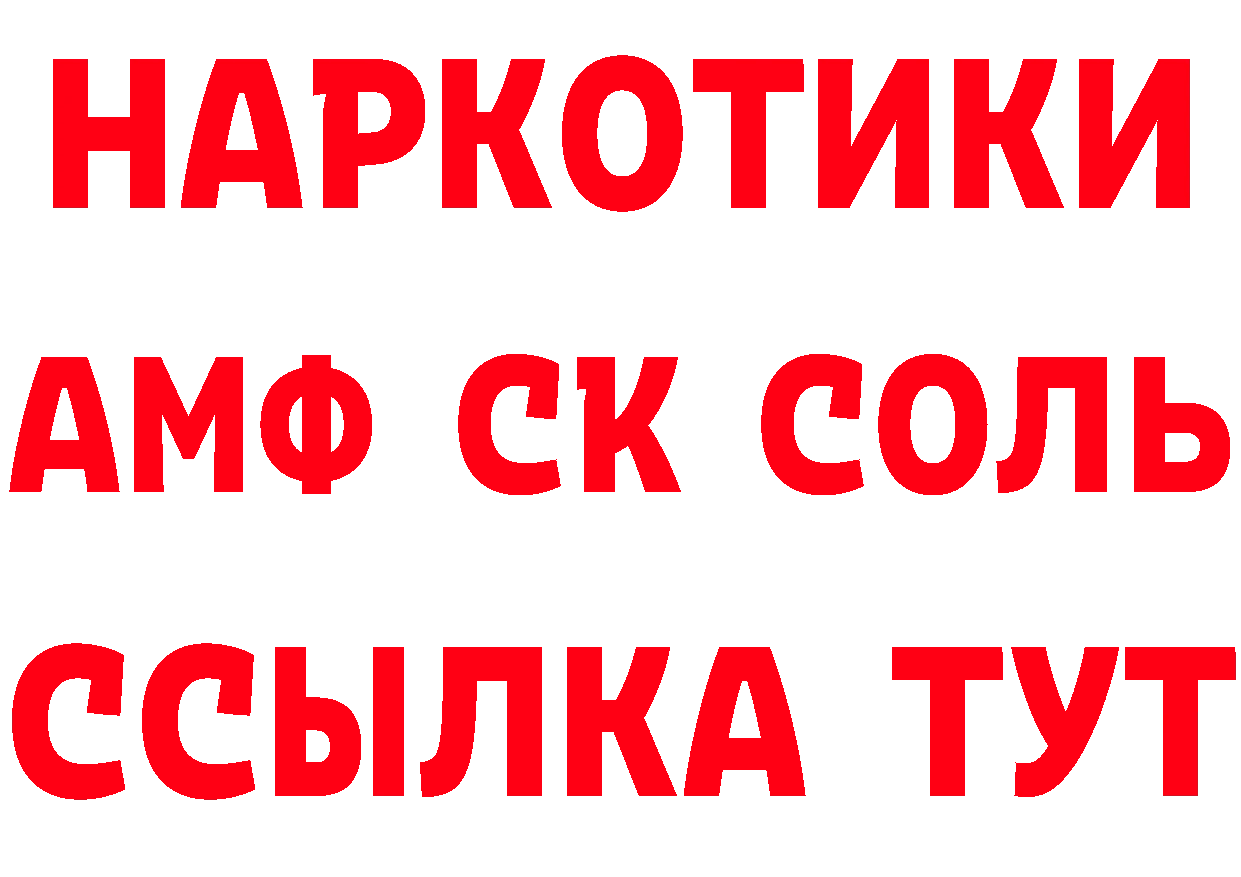 НАРКОТИКИ
АМФ СК СОЛЬ
ССЫЛКА ТУТ